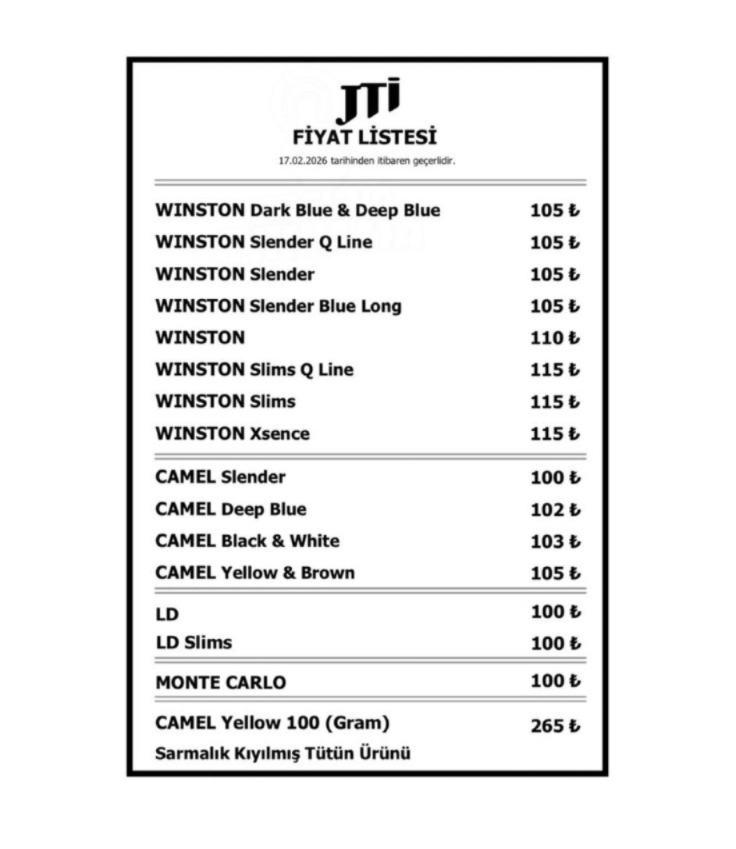 JTI
FİYAT LİSTESİ
17.02.2026 tarihinden itibaren geçerlidir.

| | |
|---|---|
| WINSTON Dark Blue & Deep Blue | 105 ₺ |
| WINSTON Slender Q Line | 105 ₺ |
| WINSTON Slender | 105 ₺ |
| WINSTON Slender Blue Long | 105 ₺ |
| WINSTON | 110 ₺ |
| WINSTON Slims Q Line | 115 ₺ |
| WINSTON Slims | 115 ₺ |
| WINSTON Xsence | 115 ₺ |
| CAMEL Slender | 100 ₺ |
| CAMEL Deep Blue | 102 ₺ |
| CAMEL Black & White | 103 ₺ |
| CAMEL Yellow & Brown | 105 ₺ |
| LD | 100 ₺ |
| LD Slims | 100 ₺ |
| MONTE CARLO | 100 ₺ |
| CAMEL Yellow 100 (Gram) | 265 ₺ |

Sarmalık Kıyılmış Tütün Ürünü